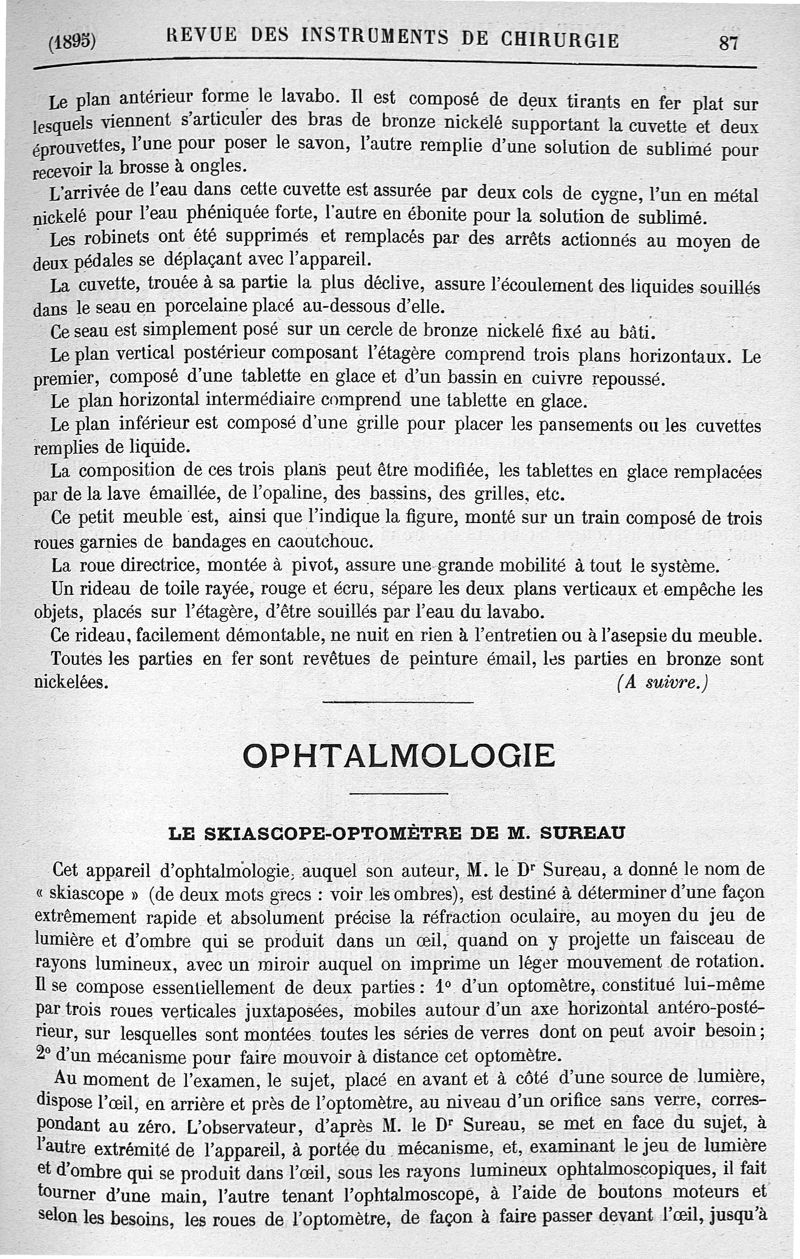 (1895) REVUE DES INSTRUMENTS DE CHIRURGIE 87

Le plan antérieur forme le lavabo. Il est composé de deux tirants en fer plat sur lesquels viennent s'articuler des bras de bronze nickelé supportant la cuvette et deux éprouvettes, l'une pour poser le savon, l'autre remplie d'une solution de sublimé pour recevoir la brosse à ongles.

L'arrivée de l'eau dans cette cuvette est assurée par deux cols de cygne, l'un en métal nickelé pour l'eau phéniquée forte, l'autre en ébonite pour la solution de sublimé.

Les robinets ont été supprimés et remplacés par des arrêts actionnés au moyen de deux pédales se déplaçant avec l'appareil.

La cuvette, trouée à sa partie la plus déclive, assure l'écoulement des liquides souillés dans le seau en porcelaine placé au-dessous d'elle.

Ce seau est simplement posé sur un cercle de bronze nickelé fixé au bâti.

Le plan vertical postérieur composant l'étagère comprend trois plans horizontaux. Le premier, composé d'une tablette en glace et d'un bassin en cuivre repoussé.

Le plan horizontal intermédiaire comprend une tablette en glace.

Le plan inférieur est composé d'une grille pour placer les pansements ou les cuvettes remplies de liquide.

La composition de ces trois plans peut être modifiée, les tablettes en glace remplacées par de la lave émaillée, de l'opaline, des bassins, des grilles, etc.

Ce petit meuble est, ainsi que l'indique la figure, monté sur un train composé de trois roues garnies de bandages en caoutchouc.

La roue directrice, montée à pivot, assure une grande mobilité à tout le système.

Un rideau de toile rayée, rouge et écru, sépare les deux plans verticaux et empêche les objets, placés sur l'étagère, d'être souillés par l'eau du lavabo.

Ce rideau, facilement démontable, ne nuit en rien à l'entretien ou à l'asepsie du meuble.

Toutes les parties en fer sont revêtues de peinture émail, les parties en bronze sont nickelées. (A suivre.)

OPHTALMOLOGIE

LE SKIASCOPE-OPTOMÈTRE DE M. SUREAU

Cet appareil d'ophtalmologie, auquel son auteur, M. le Dr Sureau, a donné le nom de « skiascope » (de deux mots grecs : voir les ombres), est destiné à déterminer d'une façon extrêmement rapide et absolument précise la réfraction oculaire, au moyen du jeu de lumière et d'ombre qui se produit dans un œil, quand on y projette un faisceau de rayons lumineux, avec un miroir auquel on imprime un léger mouvement de rotation. Il se compose essentiellement de deux parties : 1° d'un optomètre, constitué lui-même par trois roues verticales juxtaposées, mobiles autour d'un axe horizontal antéro-postérieur, sur lesquelles sont montées toutes les séries de verres dont on peut avoir besoin ; 2° d'un mécanisme pour faire mouvoir à distance cet optomètre.

Au moment de l'examen, le sujet, placé en avant et à côté d'une source de lumière, dispose l'œil, en arrière et près de l'optomètre, au niveau d'un orifice sans verre, correspondant au zéro. L'observateur, d'après M. le Dr Sureau, se met en face du sujet, à l'autre extrémité de l'appareil, à portée du mécanisme, et, examinant le jeu de lumière et d'ombre qui se produit dans l'œil, sous les rayons lumineux ophtalmoscopiques, il fait tourner d'une main, l'autre tenant l'ophtalmoscope, à l'aide de boutons moteurs et selon les besoins, les roues de l'optomètre, de façon à faire passer devant l'œil, jusqu'à